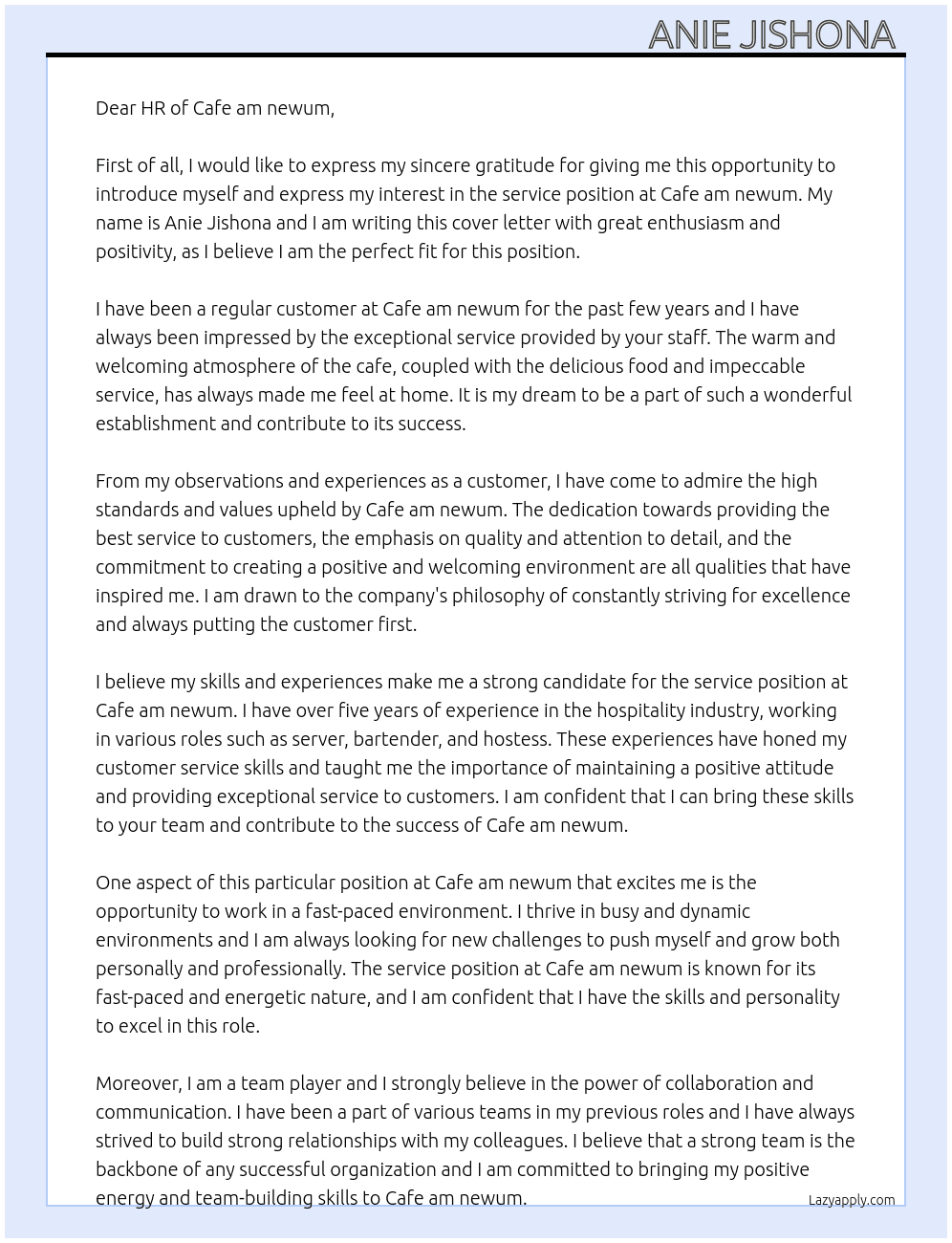 ANIE JISHONA

Dear HR of Cafe am newum,

First of all, I would like to express my sincere gratitude for giving me this opportunity to introduce myself and express my interest in the service position at Cafe am newum. My name is Anie Jishona and I am writing this cover letter with great enthusiasm and positivity, as I believe I am the perfect fit for this position.

I have been a regular customer at Cafe am newum for the past few years and I have always been impressed by the exceptional service provided by your staff. The warm and welcoming atmosphere of the cafe, coupled with the delicious food and impeccable service, has always made me feel at home. It is my dream to be a part of such a wonderful establishment and contribute to its success.

From my observations and experiences as a customer, I have come to admire the high standards and values upheld by Cafe am newum. The dedication towards providing the best service to customers, the emphasis on quality and attention to detail, and the commitment to creating a positive and welcoming environment are all qualities that have inspired me. I am drawn to the company's philosophy of constantly striving for excellence and always putting the customer first.

I believe my skills and experiences make me a strong candidate for the service position at Cafe am newum. I have over five years of experience in the hospitality industry, working in various roles such as server, bartender, and hostess. These experiences have honed my customer service skills and taught me the importance of maintaining a positive attitude and providing exceptional service to customers. I am confident that I can bring these skills to your team and contribute to the success of Cafe am newum.

One aspect of this particular position at Cafe am newum that excites me is the opportunity to work in a fast-paced environment. I thrive in busy and dynamic environments and I am always looking for new challenges to push myself and grow both personally and professionally. The service position at Cafe am newum is known for its fast-paced and energetic nature, and I am confident that I have the skills and personality to excel in this role.

Moreover, I am a team player and I strongly believe in the power of collaboration and communication. I have been a part of various teams in my previous roles and I have always strived to build strong relationships with my colleagues. I believe that a strong team is the backbone of any successful organization and I am committed to bringing my positive energy and team-building skills to Cafe am newum.

Lazyapply.com